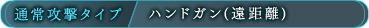 通常攻撃タイプ　ハンドガン(遠距離)